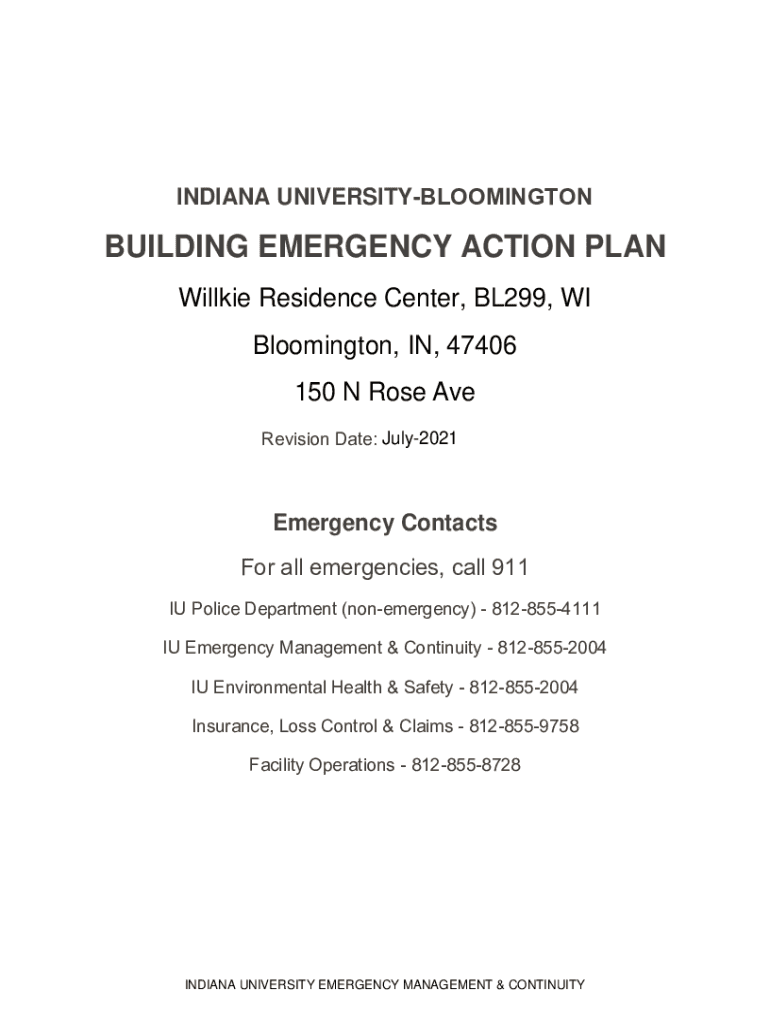 INDIANA UNIVERSITY-BLOOMINGTON

BUILDING EMERGENCY ACTION PLAN

Willkie Residence Center, BL299, WI

Bloomington, IN, 47406

150 N Rose Ave

Revision Date: July-2021

Emergency Contacts

For all emergencies, call 911

IU Police Department (non-emergency) - 812-855-4111

IU Emergency Management & Continuity - 812-855-2004

IU Environmental Health & Safety - 812-855-2004

Insurance, Loss Control & Claims - 812-855-9758

Facility Operations - 812-855-8728

INDIANA UNIVERSITY EMERGENCY MANAGEMENT & CONTINUITY